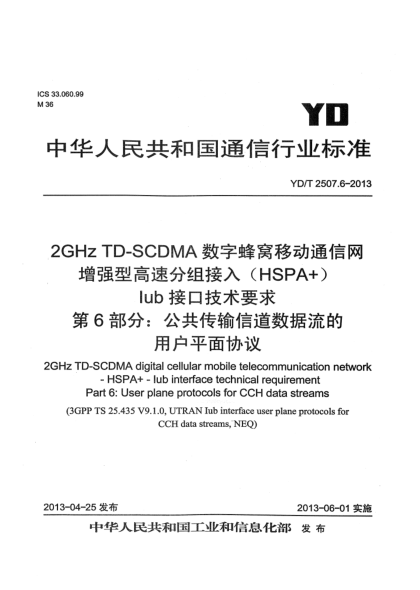 ICS 33.060.99
M 36

YD

中华人民共和国通信行业标准

YD/T 2507.6-2013

2GHz TD-SCDMA 数字蜂窝移动通信网
增强型高速分组接入（HSPA+）
Iub 接口技术要求
第 6 部分：公共传输信道数据流的
用户平面协议

2GHz TD-SCDMA digital cellular mobile telecommunication network - HSPA+ - Iub interface technical requirement
Part 6: User plane protocols for CCH data streams

(3GPP TS 25.435 V9.1.0, UTRAN Iub interface user plane protocols for CCH data streams, NEQ)

2013-04-25 发布

2013-06-01 实施

中华人民共和国工业和信息化部 发 布